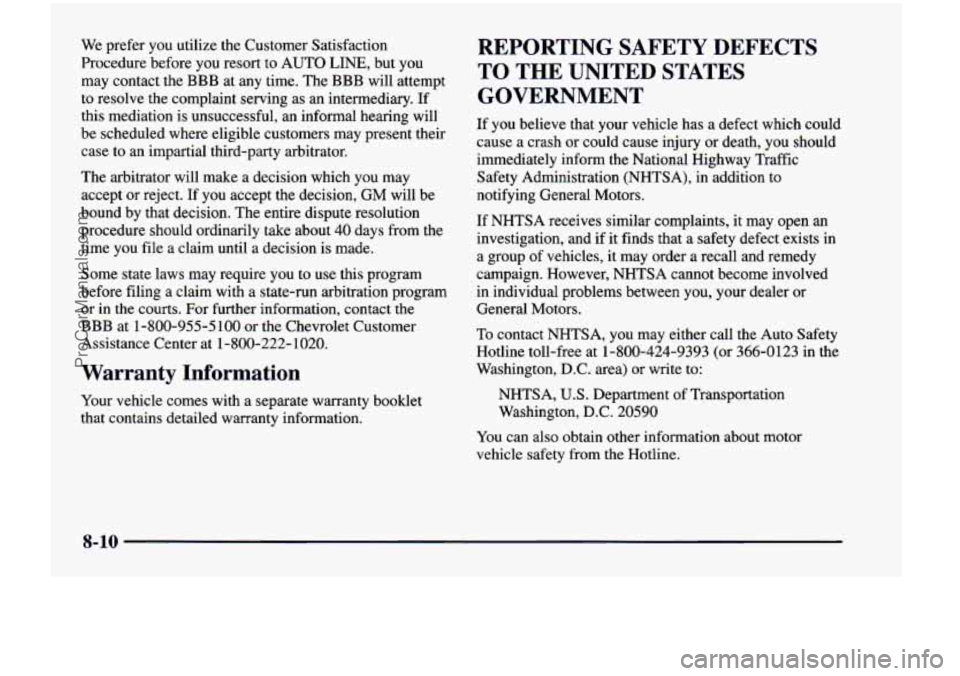 We prefer you utilize the Customer Satisfaction Procedure before you resort to AUTO LINE, but you may contact the BBB at any time. The BBB will attempt to resolve the complaint serving as an intermediary. If this mediation is unsuccessful, an informal hearing will be scheduled where eligible customers may present their case to an impartial third-party arbitrator.

The arbitrator will make a decision which you may accept or reject. If you accept the decision, GM will be bound by that decision. The entire dispute resolution procedure should ordinarily take about 40 days from the time you file a claim until a decision is made.

Some state laws may require you to use this program before filing a claim with a state-run arbitration program or in the courts. For further information, contact the BBB at 1-800-955-5100 or the Chevrolet Customer Assistance Center at 1-800-222-1020.

Warranty Information

Your vehicle comes with a separate warranty booklet that contains detailed warranty information.

REPORTING SAFETY DEFECTS TO THE UNITED STATES GOVERNMENT

If you believe that your vehicle has a defect which could cause a crash or could cause injury or death, you should immediately inform the National Highway Traffic Safety Administration (NHTSA), in addition to notifying General Motors.

If NHTSA receives similar complaints, it may open an investigation, and if it finds that a safety defect exists in a group of vehicles, it may order a recall and remedy campaign. However, NHTSA cannot become involved in individual problems between you, your dealer or General Motors.

To contact NHTSA, you may either call the Auto Safety Hotline toll-free at 1-800-424-9393 (or 366-0123 in the Washington, D.C. area) or write to:

NHTSA, U.S. Department of Transportation
Washington, D.C. 20590

You can also obtain other information about motor vehicle safety from the Hotline.

8-10

ProCarManuals.com

carmanualsonline.info